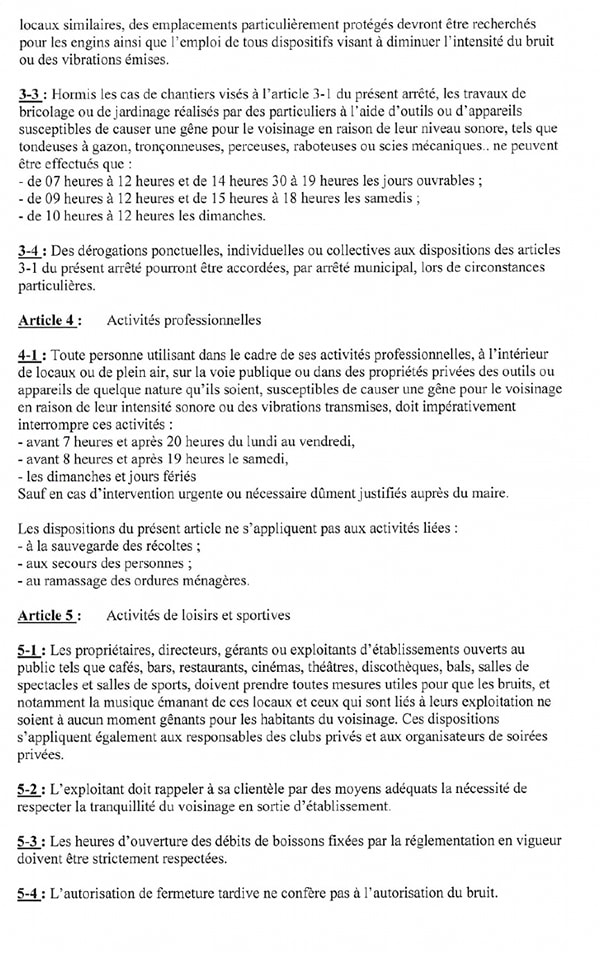 locaux similaires, des emplacements particulièrement protégés devront être recherchés pour les engins ainsi que l'emploi de tous dispositifs visant à diminuer l'intensité du bruit ou des vibrations émises.

3-3 : Hormis les cas de chantiers visés à l'article 3-1 du présent arrêté, les travaux de bricolage ou de jardinage réalisés par des particuliers à l'aide d'outils ou d'appareils susceptibles de causer une gêne pour le voisinage en raison de leur niveau sonore, tels que tondeuses à gazon, tronçonneuses, perceuses, raboteuses ou scies mécaniques.. ne peuvent être effectués que :
- de 07 heures à 12 heures et de 14 heures 30 à 19 heures les jours ouvrables ;
- de 09 heures à 12 heures et de 15 heures à 18 heures les samedis ;
- de 10 heures à 12 heures les dimanches.

3-4 : Des dérogations ponctuelles, individuelles ou collectives aux dispositions des articles 3-1 du présent arrêté pourront être accordées, par arrêté municipal, lors de circonstances particulières.

Article 4 : Activités professionnelles

4-1 : Toute personne utilisant dans le cadre de ses activités professionnelles, à l'intérieur de locaux ou de plein air, sur la voie publique ou dans des propriétés privées des outils ou appareils de quelque nature qu'ils soient, susceptibles de causer une gêne pour le voisinage en raison de leur intensité sonore ou des vibrations transmises, doit impérativement interrompre ces activités :
- avant 7 heures et après 20 heures du lundi au vendredi,
- avant 8 heures et après 19 heures le samedi,
- les dimanches et jours fériés
Sauf en cas d'intervention urgente ou nécessaire dûment justifiés auprès du maire.

Les dispositions du présent article ne s'appliquent pas aux activités liées :
- à la sauvegarde des récoltes ;
- aux secours des personnes ;
- au ramassage des ordures ménagères.

Article 5 : Activités de loisirs et sportives

5-1 : Les propriétaires, directeurs, gérants ou exploitants d'établissements ouverts au public tels que cafés, bars, restaurants, cinémas, théâtres, discothèques, bals, salles de spectacles et salles de sports, doivent prendre toutes mesures utiles pour que les bruits, et notamment la musique émanant de ces locaux et ceux qui sont liés à leurs exploitation ne soient à aucun moment gênants pour les habitants du voisinage. Ces dispositions s'appliquent également aux responsables des clubs privés et aux organisateurs de soirées privées.

5-2 : L'exploitant doit rappeler à sa clientèle par des moyens adéquats la nécessité de respecter la tranquillité du voisinage en sortie d'établissement.

5-3 : Les heures d'ouverture des débits de boissons fixées par la réglementation en vigueur doivent être strictement respectées.

5-4 : L'autorisation de fermeture tardive ne confère pas à l'autorisation du bruit.